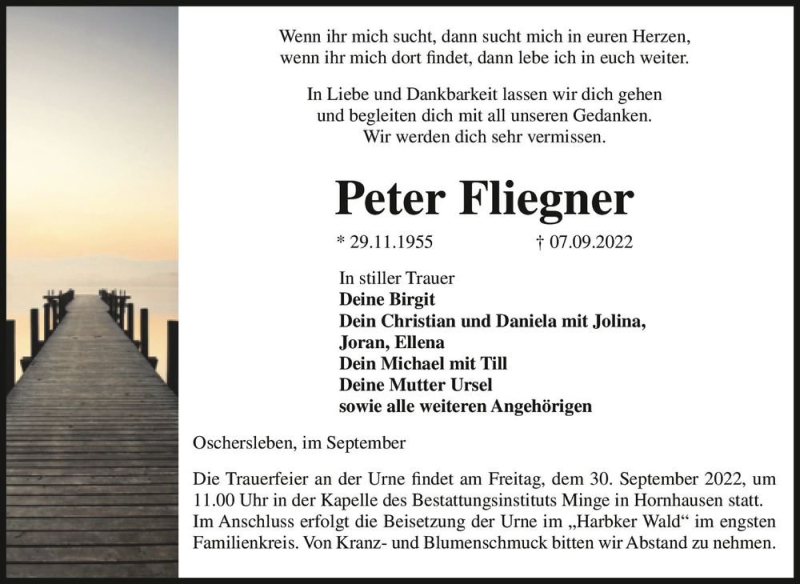 Wenn ihr mich sucht, dann sucht mich in euren Herzen,
wenn ihr mich dort findet, dann lebe ich in euch weiter.

In Liebe und Dankbarkeit lassen wir dich gehen
und begleiten dich mit all unseren Gedanken.
Wir werden dich sehr vermissen.

Peter Fliegner

* 29.11.1955 † 07.09.2022

In stiller Trauer
Deine Birgit
Dein Christian und Daniela mit Jolina, Joran, Ellena
Dein Michael mit Till
Deine Mutter Ursel
sowie alle weiteren Angehörigen

Oschersleben, im September

Die Trauerfeier an der Urne findet am Freitag, dem 30. September 2022, um 11.00 Uhr in der Kapelle des Bestattungsinstituts Minge in Hornhausen statt. Im Anschluss erfolgt die Beisetzung der Urne im „Harbker Wald“ im engsten Familienkreis. Von Kranz- und Blumenschmuck bitten wir Abstand zu nehmen.